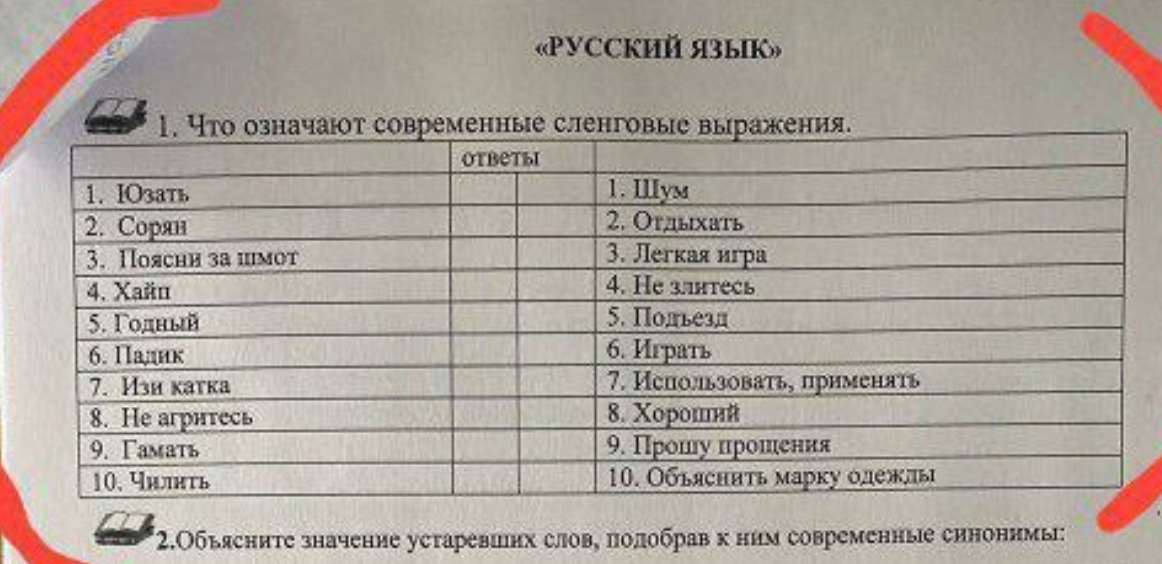 «РУССКИЙ ЯЗЫК»

1. Что означают современные сленговые выражения.

| | ответы | | |
|---|---|---|---|
| 1. Юзать | | | 1. Шум |
| 2. Сорян | | | 2. Отдыхать |
| 3. Поясни за шмот | | | 3. Легкая игра |
| 4. Хайп | | | 4. Не злитесь |
| 5. Годный | | | 5. Подъезд |
| 6. Падик | | | 6. Играть |
| 7. Изи катка | | | 7. Использовать, применять |
| 8. Не агритесь | | | 8. Хороший |
| 9. Гамать | | | 9. Прошу прощения |
| 10. Чилить | | | 10. Объяснить марку одежды |

2.Объясните значение устаревших слов, подобрав к ним современные синонимы: